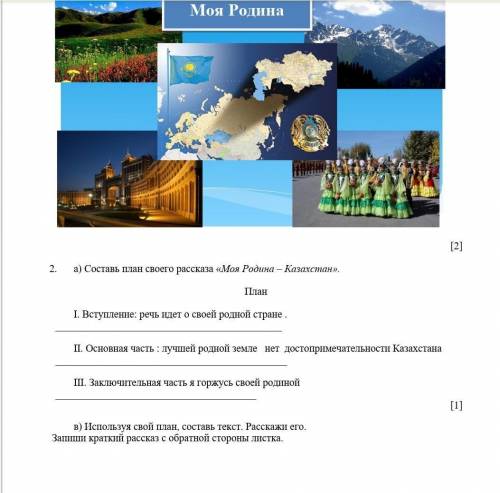 Моя Родина

[2]

2. а) Составь план своего рассказа «Моя Родина – Казахстан».

План

I. Вступление: речь идет о своей родной стране .

II. Основная часть : лучшей родной земле нет достопримечательности Казахстана

III. Заключительная часть я горжусь своей родиной

[1]

в) Используя свой план, составь текст. Расскажи его.
Запиши краткий рассказ с обратной стороны листка.